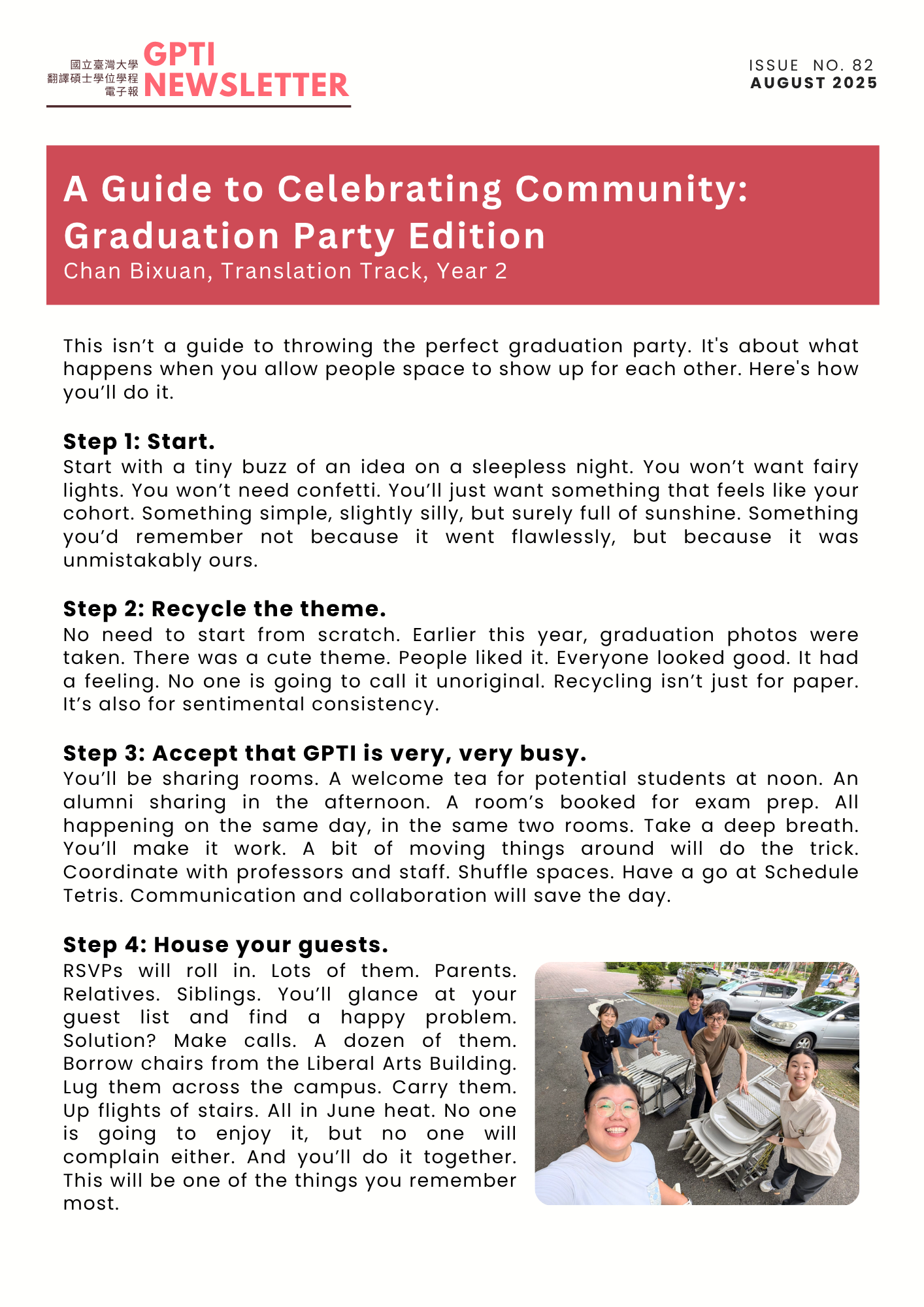 國立臺灣大學
翻譯碩士學位學程
電子報
GPTI
NEWSLETTER

ISSUE NO. 82
AUGUST 2025

A Guide to Celebrating Community:
Graduation Party Edition
Chan Bixuan, Translation Track, Year 2

This isn't a guide to throwing the perfect graduation party. It's about what happens when you allow people space to show up for each other. Here's how you'll do it.

Step 1: Start.
Start with a tiny buzz of an idea on a sleepless night. You won't want fairy lights. You won't need confetti. You'll just want something that feels like your cohort. Something simple, slightly silly, but surely full of sunshine. Something you'd remember not because it went flawlessly, but because it was unmistakably ours.

Step 2: Recycle the theme.
No need to start from scratch. Earlier this year, graduation photos were taken. There was a cute theme. People liked it. Everyone looked good. It had a feeling. No one is going to call it unoriginal. Recycling isn't just for paper. It's also for sentimental consistency.

Step 3: Accept that GPTI is very, very busy.
You'll be sharing rooms. A welcome tea for potential students at noon. An alumni sharing in the afternoon. A room's booked for exam prep. All happening on the same day, in the same two rooms. Take a deep breath. You'll make it work. A bit of moving things around will do the trick. Coordinate with professors and staff. Shuffle spaces. Have a go at Schedule Tetris. Communication and collaboration will save the day.

Step 4: House your guests.
RSVPs will roll in. Lots of them. Parents. Relatives. Siblings. You'll glance at your guest list and find a happy problem. Solution? Make calls. A dozen of them. Borrow chairs from the Liberal Arts Building. Lug them across the campus. Carry them. Up flights of stairs. All in June heat. No one is going to enjoy it, but no one will complain either. And you'll do it together. This will be one of the things you remember most.